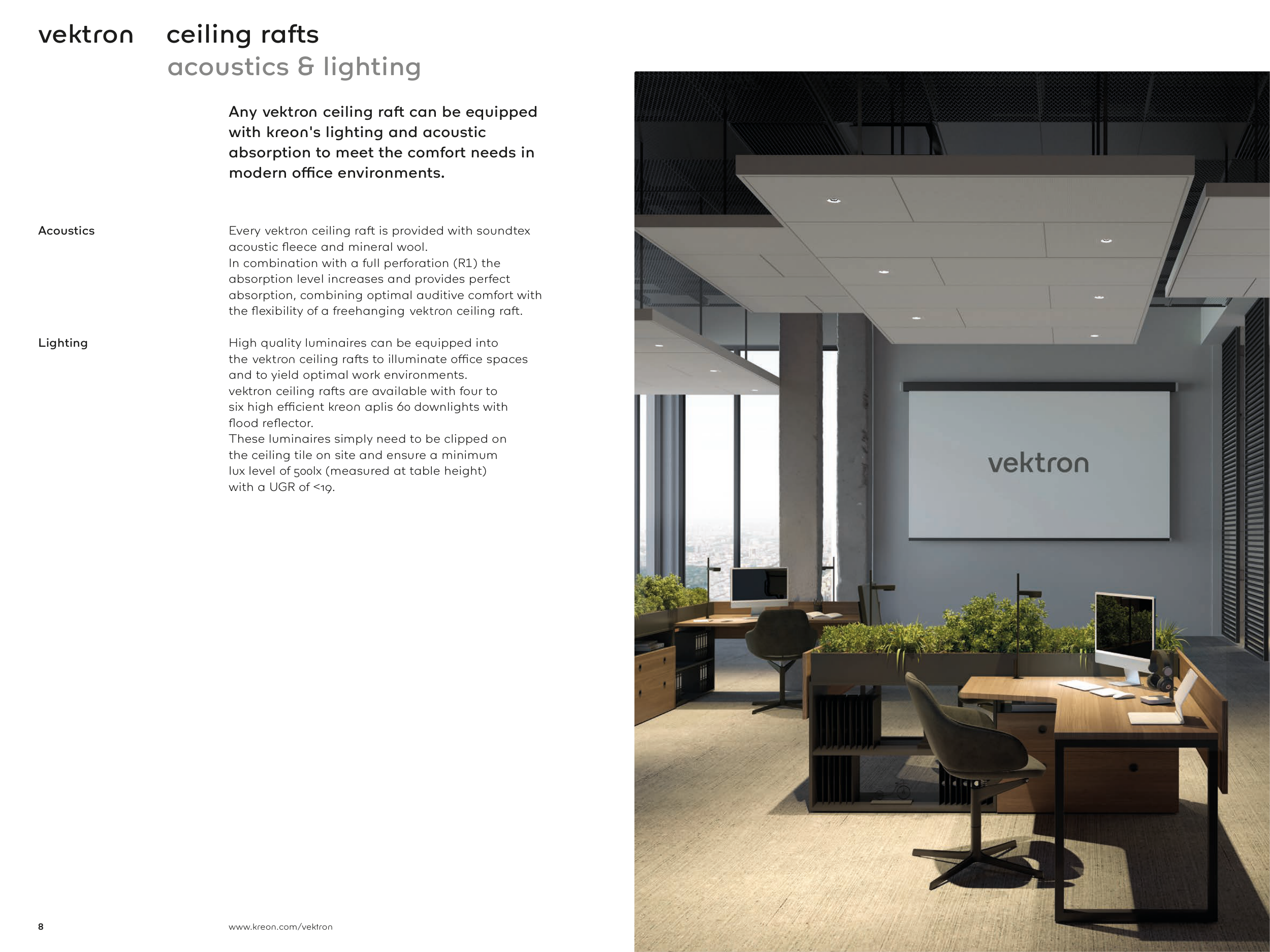 vektron ceiling rafts
acoustics & lighting

Any vektron ceiling raft can be equipped with kreon's lighting and acoustic absorption to meet the comfort needs in modern office environments.

Acoustics

Every vektron ceiling raft is provided with soundtex acoustic fleece and mineral wool.
In combination with a full perforation (R1) the absorption level increases and provides perfect absorption, combining optimal auditive comfort with the flexibility of a freehanging vektron ceiling raft.

Lighting

High quality luminaires can be equipped into the vektron ceiling rafts to illuminate office spaces and to yield optimal work environments.
vektron ceiling rafts are available with four to six high efficient kreon aplis 60 downlights with flood reflector.
These luminaires simply need to be clipped on the ceiling tile on site and ensure a minimum lux level of 500lx (measured at table height) with a UGR of <19.

vektron

8

www.kreon.com/vektron